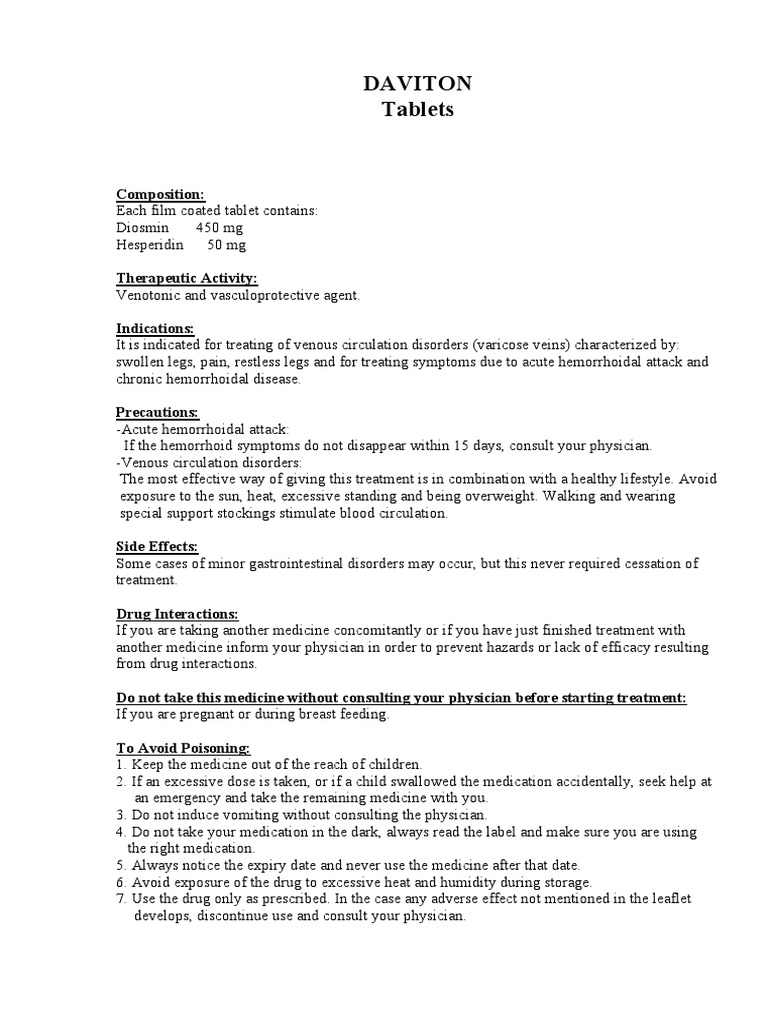 DAVITON
Tablets

Composition:
Each film coated tablet contains:
Diosmin 450 mg
Hesperidin 50 mg

Therapeutic Activity:
Venotonic and vasculoprotective agent.

Indications:
It is indicated for treating of venous circulation disorders (varicose veins) characterized by: swollen legs, pain, restless legs and for treating symptoms due to acute hemorrhoidal attack and chronic hemorrhoidal disease.

Precautions:
-Acute hemorrhoidal attack:
If the hemorrhoid symptoms do not disappear within 15 days, consult your physician.
-Venous circulation disorders:
The most effective way of giving this treatment is in combination with a healthy lifestyle. Avoid exposure to the sun, heat, excessive standing and being overweight. Walking and wearing special support stockings stimulate blood circulation.

Side Effects:
Some cases of minor gastrointestinal disorders may occur, but this never required cessation of treatment.

Drug Interactions:
If you are taking another medicine concomitantly or if you have just finished treatment with another medicine inform your physician in order to prevent hazards or lack of efficacy resulting from drug interactions.

Do not take this medicine without consulting your physician before starting treatment:
If you are pregnant or during breast feeding.

To Avoid Poisoning:
1. Keep the medicine out of the reach of children.
2. If an excessive dose is taken, or if a child swallowed the medication accidentally, seek help at an emergency and take the remaining medicine with you.
3. Do not induce vomiting without consulting the physician.
4. Do not take your medication in the dark, always read the label and make sure you are using the right medication.
5. Always notice the expiry date and never use the medicine after that date.
6. Avoid exposure of the drug to excessive heat and humidity during storage.
7. Use the drug only as prescribed. In the case any adverse effect not mentioned in the leaflet develops, discontinue use and consult your physician.